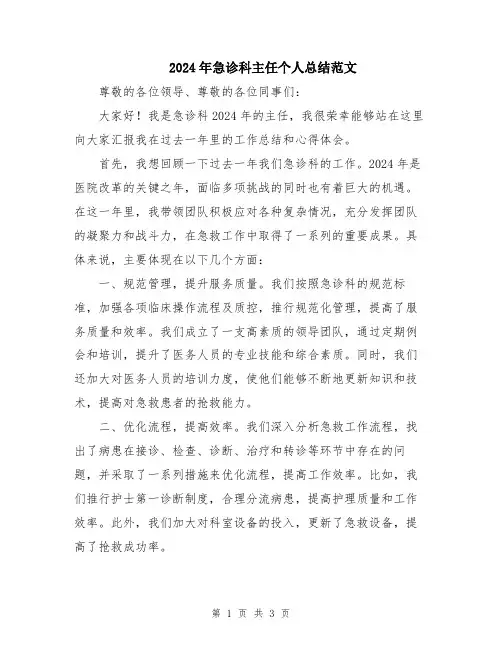 2024年急诊科主任个人总结范文

尊敬的各位领导、尊敬的各位同事们：

大家好！我是急诊科2024年的主任，我很荣幸能够站在这里向大家汇报我在过去一年里的工作总结和心得体会。

首先，我想回顾一下过去一年我们急诊科的工作。2024年是医院改革的关键之年，面临多项挑战的同时也有着巨大的机遇。在这一年里，我带领团队积极应对各种复杂情况，充分发挥团队的凝聚力和战斗力，在急救工作中取得了一系列的重要成果。具体来说，主要体现在以下几个方面：

一、规范管理，提升服务质量。我们按照急诊科的规范标准，加强各项临床操作流程及质控，推行规范化管理，提高了服务质量和效率。我们成立了一支高素质的领导团队，通过定期例会和培训，提升了医务人员的专业技能和综合素质。同时，我们还加大对医务人员的培训力度，使他们能够不断地更新知识和技术，提高对急救患者的抢救能力。

二、优化流程，提高效率。我们深入分析急救工作流程，找出了病患在接诊、检查、诊断、治疗和转诊等环节中存在的问题，并采取了一系列措施来优化流程，提高工作效率。比如，我们推行护士第一诊断制度，合理分流病患，提高护理质量和工作效率。此外，我们加大对科室设备的投入，更新了急救设备，提高了抢救成功率。

第 1 页 共 3 页